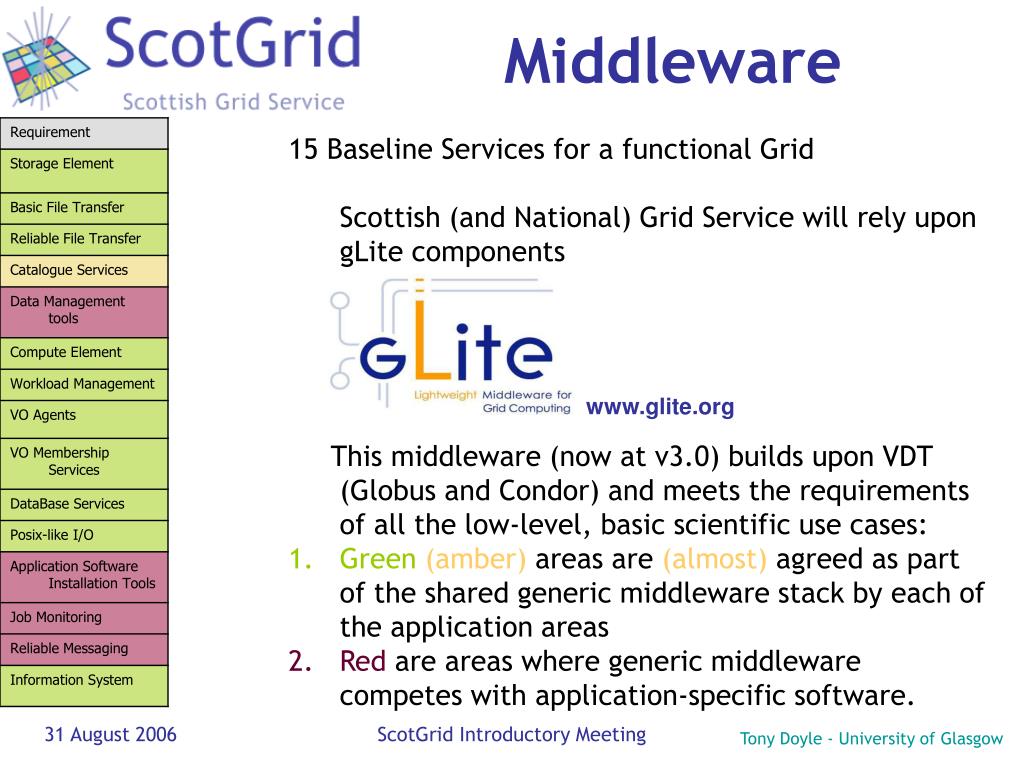 ScotGrid
Scottish Grid Service

Middleware

| Requirement |
|---|
| Storage Element |
| Basic File Transfer |
| Reliable File Transfer |
| Catalogue Services |
| Data Management tools |
| Compute Element |
| Workload Management |
| VO Agents |
| VO Membership Services |
| DataBase Services |
| Posix-like I/O |
| Application Software Installation Tools |
| Job Monitoring |
| Reliable Messaging |
| Information System |

15 Baseline Services for a functional Grid

Scottish (and National) Grid Service will rely upon gLite components

gLite
Lightweight Middleware for Grid Computing

www.glite.org

This middleware (now at v3.0) builds upon VDT (Globus and Condor) and meets the requirements of all the low-level, basic scientific use cases:
1. Green (amber) areas are (almost) agreed as part of the shared generic middleware stack by each of the application areas
2. Red are areas where generic middleware competes with application-specific software.

31 August 2006

ScotGrid Introductory Meeting

Tony Doyle - University of Glasgow